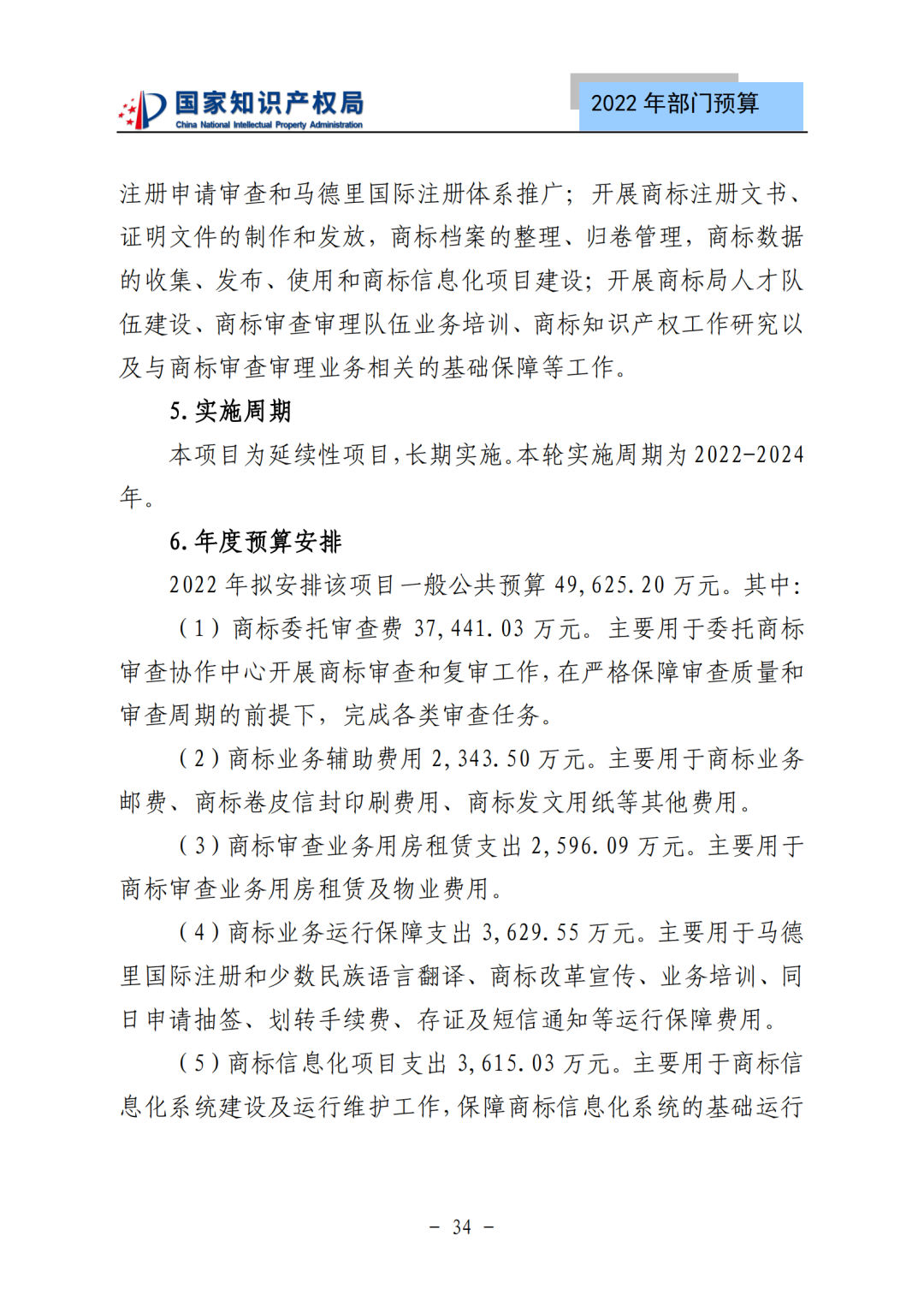 国家知识产权局
China National Intellectual Property Administration

2022 年部门预算

注册申请审查和马德里国际注册体系推广；开展商标注册文书、证明文件的制作和发放，商标档案的整理、归卷管理，商标数据的收集、发布、使用和商标信息化项目建设；开展商标局人才队伍建设、商标审查审理队伍业务培训、商标知识产权工作研究以及与商标审查审理业务相关的基础保障等工作。

5. 实施周期

本项目为延续性项目，长期实施。本轮实施周期为 2022-2024 年。

6. 年度预算安排

2022 年拟安排该项目一般公共预算 49,625.20 万元。其中：

（1）商标委托审查费 37,441.03 万元。主要用于委托商标审查协作中心开展商标审查和复审工作，在严格保障审查质量和审查周期的前提下，完成各类审查任务。

（2）商标业务辅助费用 2,343.50 万元。主要用于商标业务邮费、商标卷皮信封印刷费用、商标发文用纸等其他费用。

（3）商标审查业务用房租赁支出 2,596.09 万元。主要用于商标审查业务用房租赁及物业费用。

（4）商标业务运行保障支出 3,629.55 万元。主要用于马德里国际注册和少数民族语言翻译、商标改革宣传、业务培训、同日申请抽签、划转手续费、存证及短信通知等运行保障费用。

（5）商标信息化项目支出 3,615.03 万元。主要用于商标信息化系统建设及运行维护工作，保障商标信息化系统的基础运行

－ 34 －